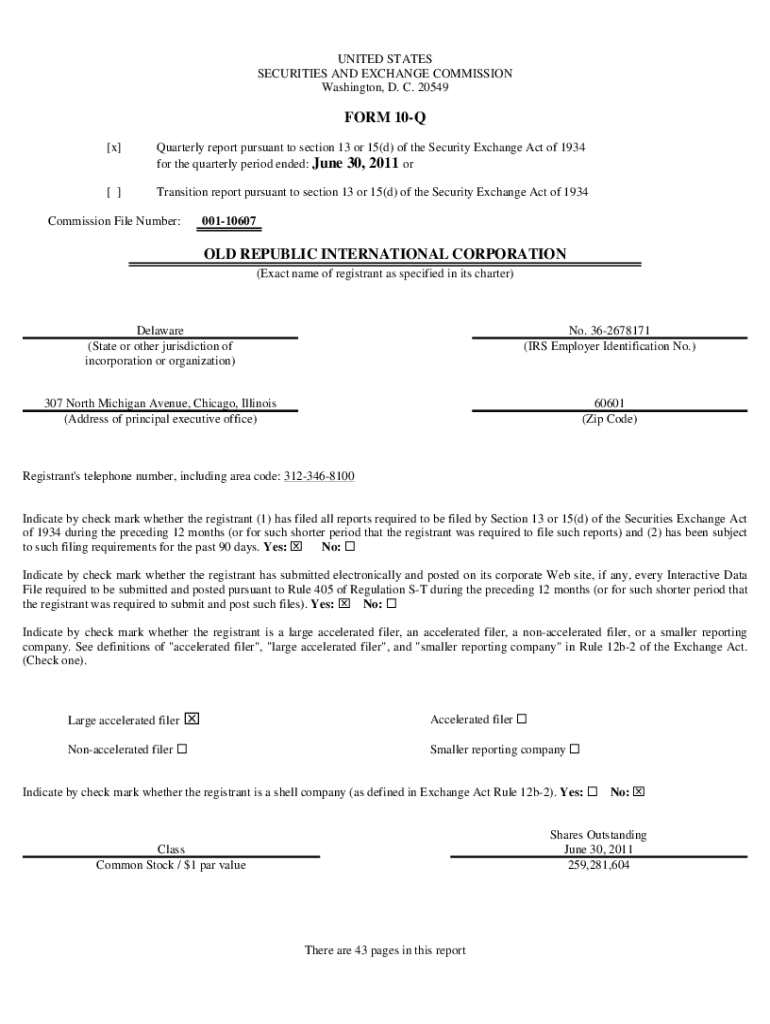 UNITED STATES
SECURITIES AND EXCHANGE COMMISSION
Washington, D. C. 20549

FORM 10-Q

[x] Quarterly report pursuant to section 13 or 15(d) of the Security Exchange Act of 1934 for the quarterly period ended: June 30, 2011 or

[ ] Transition report pursuant to section 13 or 15(d) of the Security Exchange Act of 1934

Commission File Number: 001-10607

OLD REPUBLIC INTERNATIONAL CORPORATION
(Exact name of registrant as specified in its charter)

Delaware
(State or other jurisdiction of incorporation or organization)

No. 36-2678171
(IRS Employer Identification No.)

307 North Michigan Avenue, Chicago, Illinois
(Address of principal executive office)

60601
(Zip Code)

Registrant's telephone number, including area code: 312-346-8100

Indicate by check mark whether the registrant (1) has filed all reports required to be filed by Section 13 or 15(d) of the Securities Exchange Act of 1934 during the preceding 12 months (or for such shorter period that the registrant was required to file such reports) and (2) has been subject to such filing requirements for the past 90 days. Yes: ☒ No: ☐

Indicate by check mark whether the registrant has submitted electronically and posted on its corporate Web site, if any, every Interactive Data File required to be submitted and posted pursuant to Rule 405 of Regulation S-T during the preceding 12 months (or for such shorter period that the registrant was required to submit and post such files). Yes: ☒ No: ☐

Indicate by check mark whether the registrant is a large accelerated filer, an accelerated filer, a non-accelerated filer, or a smaller reporting company. See definitions of "accelerated filer", "large accelerated filer", and "smaller reporting company" in Rule 12b-2 of the Exchange Act. (Check one).

Large accelerated filer ☒

Accelerated filer ☐

Non-accelerated filer ☐

Smaller reporting company ☐

Indicate by check mark whether the registrant is a shell company (as defined in Exchange Act Rule 12b-2). Yes: ☐ No: ☒

Class
Common Stock / $1 par value

Shares Outstanding
June 30, 2011
259,281,604

There are 43 pages in this report